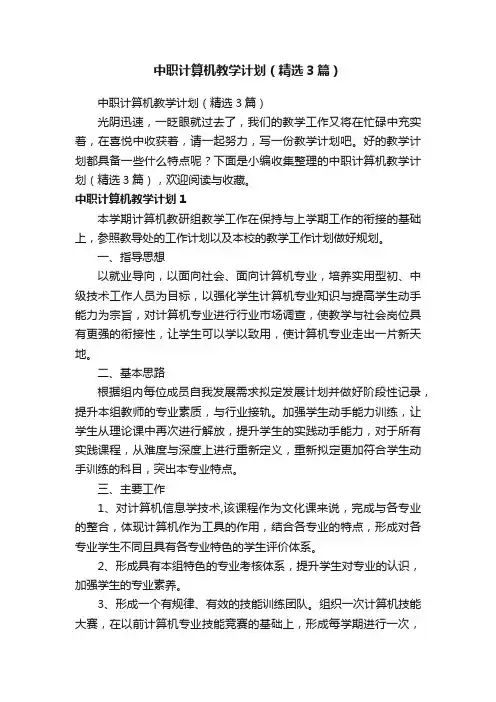 中职计算机教学计划（精选3篇）

中职计算机教学计划（精选3篇）

光阴迅速，一眨眼就过去了，我们的教学工作又将在忙碌中充实着，在喜悦中收获着，请一起努力，写一份教学计划吧。好的教学计划都具备一些什么特点呢？下面是小编收集整理的中职计算机教学计划（精选3篇），欢迎阅读与收藏。

中职计算机教学计划1

本学期计算机教研组教学工作在保持与上学期工作的衔接的基础上，参照教导处的工作计划以及本校的教学工作计划做好规划。

一、指导思想

以就业导向，以面向社会、面向计算机专业，培养实用型初、中级技术工作人员为目标，以强化学生计算机专业知识与提高学生动手能力为宗旨，对计算机专业进行行业市场调查，使教学与社会岗位具有更强的衔接性，让学生可以学以致用，使计算机专业走出一片新天地。

二、基本思路

根据组内每位成员自我发展需求拟定发展计划并做好阶段性记录，提升本组教师的专业素质，与行业接轨。加强学生动手能力训练，让学生从理论课中再次进行解放，提升学生的实践动手能力，对于所有实践课程，从难度与深度上进行重新定义，重新拟定更加符合学生动手训练的科目，突出本专业特点。

三、主要工作

1、对计算机信息学技术,该课程作为文化课来说，完成与各专业的整合，体现计算机作为工具的作用，结合各专业的特点，形成对各专业学生不同且具有各专业特色的学生评价体系。

2、形成具有本组特色的专业考核体系，提升学生对专业的认识，加强学生的专业素养。

3、形成一个有规律、有效的技能训练团队。组织一次计算机技能大赛，在以前计算机专业技能竞赛的基础上，形成每学期进行一次，